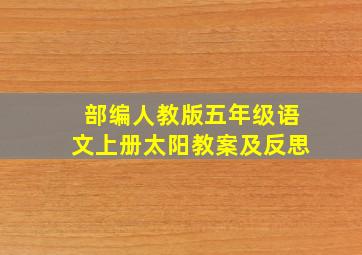 部编人教版五年级语文上册太阳教案及反思